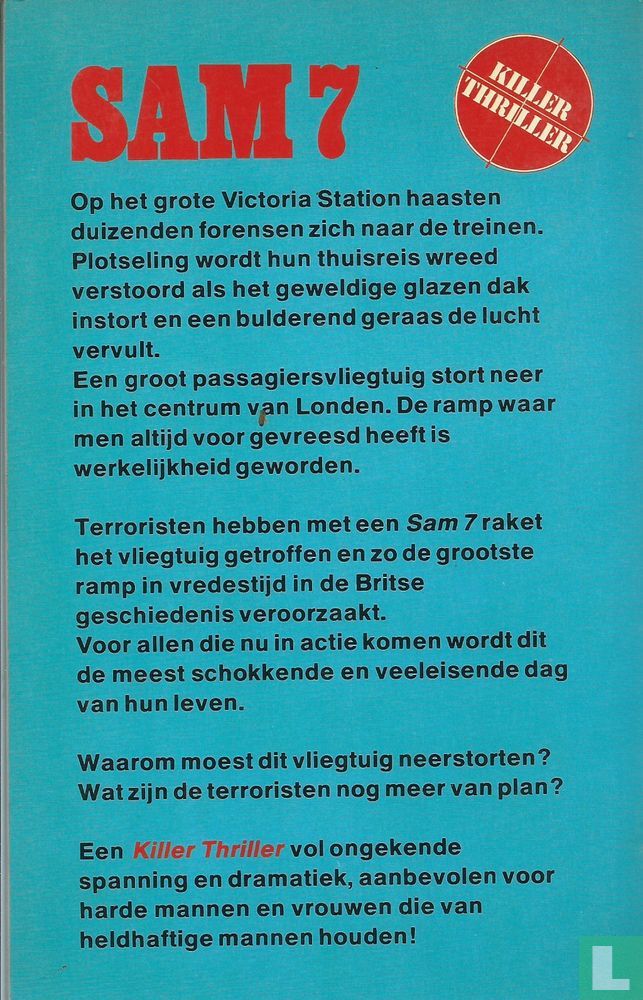 SAM 7

KILLER THRILLER

Op het grote Victoria Station haasten duizenden forensen zich naar de treinen. Plotseling wordt hun thuisreis wreed verstoord als het geweldige glazen dak instort en een bulderend geraas de lucht vervult.
Een groot passagiersvliegtuig stort neer in het centrum van Londen. De ramp waar men altijd voor gevreesd heeft is werkelijkheid geworden.

Terroristen hebben met een Sam 7 raket het vliegtuig getroffen en zo de grootste ramp in vredestijd in de Britse geschiedenis veroorzaakt.
Voor allen die nu in actie komen wordt dit de meest schokkende en veeleisende dag van hun leven.

Waarom moest dit vliegtuig neerstorten? Wat zijn de terroristen nog meer van plan?

Een Killer Thriller vol ongekende spanning en dramatiek, aanbevolen voor harde mannen en vrouwen die van heldhaftige mannen houden!